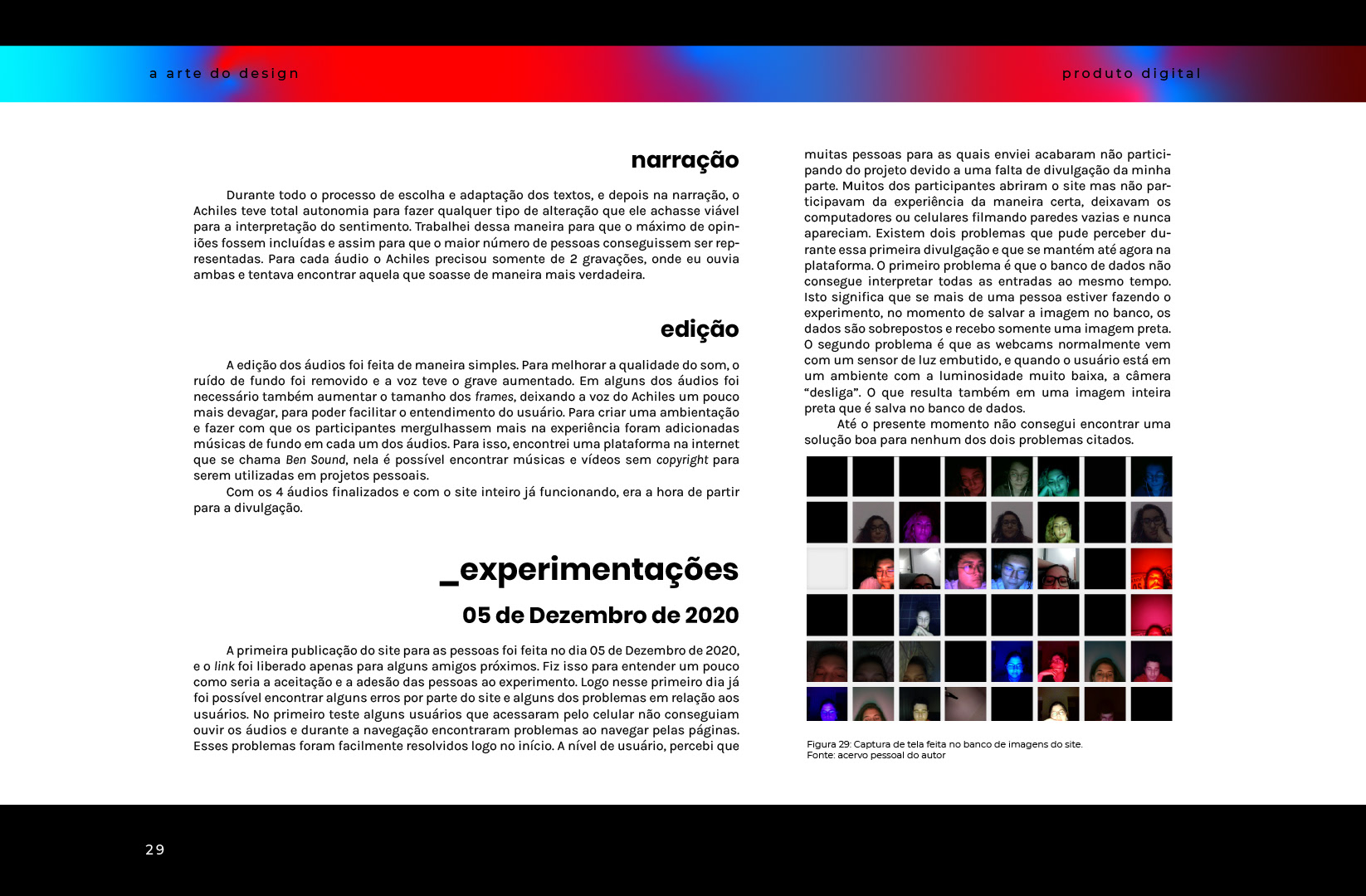 a arte do design

produto digital

narração

Durante todo o processo de escolha e adaptação dos textos, e depois na narração, o Achiles teve total autonomia para fazer qualquer tipo de alteração que ele achasse viável para a interpretação do sentimento. Trabalhei dessa maneira para que o máximo de opiniões fossem incluídas e assim para que o maior número de pessoas conseguissem ser representadas. Para cada áudio o Achiles precisou somente de 2 gravações, onde eu ouvia ambas e tentava encontrar aquela que soasse de maneira mais verdadeira.

edição

A edição dos áudios foi feita de maneira simples. Para melhorar a qualidade do som, o ruído de fundo foi removido e a voz teve o grave aumentado. Em alguns dos áudios foi necessário também aumentar o tamanho dos frames, deixando a voz do Achiles um pouco mais devagar, para poder facilitar o entendimento do usuário. Para criar uma ambientação e fazer com que os participantes mergulhassem mais na experiência foram adicionadas músicas de fundo em cada um dos áudios. Para isso, encontrei uma plataforma na internet que se chama Ben Sound, nela é possível encontrar músicas e vídeos sem copyright para serem utilizadas em projetos pessoais.
Com os 4 áudios finalizados e com o site inteiro já funcionando, era a hora de partir para a divulgação.

_experimentações

05 de Dezembro de 2020

A primeira publicação do site para as pessoas foi feita no dia 05 de Dezembro de 2020, e o link foi liberado apenas para alguns amigos próximos. Fiz isso para entender um pouco como seria a aceitação e a adesão das pessoas ao experimento. Logo nesse primeiro dia já foi possível encontrar alguns erros por parte do site e alguns dos problemas em relação aos usuários. No primeiro teste alguns usuários que acessaram pelo celular não conseguiam ouvir os áudios e durante a navegação encontraram problemas ao navegar pelas páginas. Esses problemas foram facilmente resolvidos logo no início. A nível de usuário, percebi que muitas pessoas para as quais enviei acabaram não participando do projeto devido a uma falta de divulgação da minha parte. Muitos dos participantes abriram o site mas não participavam da experiência da maneira certa, deixavam os computadores ou celulares filmando paredes vazias e nunca apareciam. Existem dois problemas que pude perceber durante essa primeira divulgação e que se mantém até agora na plataforma. O primeiro problema é que o banco de dados não consegue interpretar todas as entradas ao mesmo tempo. Isto significa que se mais de uma pessoa estiver fazendo o experimento, no momento de salvar a imagem no banco, os dados são sobrepostos e recebo somente uma imagem preta. O segundo problema é que as webcams normalmente vem com um sensor de luz embutido, e quando o usuário está em um ambiente com a luminosidade muito baixa, a câmera “desliga”. O que resulta também em uma imagem inteira preta que é salva no banco de dados.
Até o presente momento não consegui encontrar uma solução boa para nenhum dos dois problemas citados.

Figura 29: Captura de tela feita no banco de imagens do site.
Fonte: acervo pessoal do autor

29